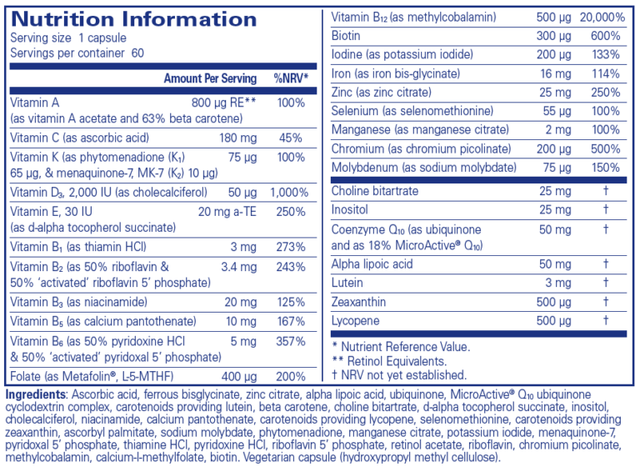 Nutrition Information
Serving size 1 capsule
Servings per container 60

| | Amount Per Serving | %NRV* |
|---|---|---|
| Vitamin A (as vitamin A acetate and 63% beta carotene) | 800 µg RE** | 100% |
| Vitamin C (as ascorbic acid) | 180 mg | 45% |
| Vitamin K (as phytomenadione ($K_1$) 65 µg, & menaquinone-7, MK-7 ($K_2$) 10 µg) | 75 µg | 100% |
| Vitamin $D_3$, 2,000 IU (as cholecalciferol) | 50 µg | 1,000% |
| Vitamin E, 30 IU (as d-alpha tocopherol succinate) | 20 mg a-TE | 250% |
| Vitamin $B_1$ (as thiamin HCl) | 3 mg | 273% |
| Vitamin $B_2$ (as 50% riboflavin & 50% 'activated' riboflavin 5' phosphate) | 3.4 mg | 243% |
| Vitamin $B_3$ (as niacinamide) | 20 mg | 125% |
| Vitamin $B_5$ (as calcium pantothenate) | 10 mg | 167% |
| Vitamin $B_6$ (as 50% pyridoxine HCl & 50% 'activated' pyridoxal 5' phosphate) | 5 mg | 357% |
| Folate (as Metafolin®, L-5-MTHF) | 400 µg | 200% |
| Vitamin $B_{12}$ (as methylcobalamin) | 500 µg | 20,000% |
| Biotin | 300 µg | 600% |
| Iodine (as potassium iodide) | 200 µg | 133% |
| Iron (as iron bis-glycinate) | 16 mg | 114% |
| Zinc (as zinc citrate) | 25 mg | 250% |
| Selenium (as selenomethionine) | 55 µg | 100% |
| Manganese (as manganese citrate) | 2 mg | 100% |
| Chromium (as chromium picolinate) | 200 µg | 500% |
| Molybdenum (as sodium molybdate) | 75 µg | 150% |
| Choline bitartrate | 25 mg | † |
| Inositol | 25 mg | † |
| Coenzyme $Q_{10}$ (as ubiquinone and as 18% MicroActive® $Q_{10}$) | 50 mg | † |
| Alpha lipoic acid | 50 mg | † |
| Lutein | 3 mg | † |
| Zeaxanthin | 500 µg | † |
| Lycopene | 500 µg | † |

* Nutrient Reference Value.
** Retinol Equivalents.
† NRV not yet established.

Ingredients: Ascorbic acid, ferrous bisglycinate, zinc citrate, alpha lipoic acid, ubiquinone, MicroActive® $Q_{10}$ ubiquinone cyclodextrin complex, carotenoids providing lutein, beta carotene, choline bitartrate, d-alpha tocopherol succinate, inositol, cholecalciferol, niacinamide, calcium pantothenate, carotenoids providing lycopene, selenomethionine, carotenoids providing zeaxanthin, ascorbyl palmitate, sodium molybdate, phytomenadione, manganese citrate, potassium iodide, menaquinone-7, pyridoxal 5' phosphate, thiamine HCl, pyridoxine HCl, riboflavin 5' phosphate, retinol acetate, riboflavin, chromium picolinate, methylcobalamin, calcium-l-methylfolate, biotin. Vegetarian capsule (hydroxypropyl methyl cellulose).